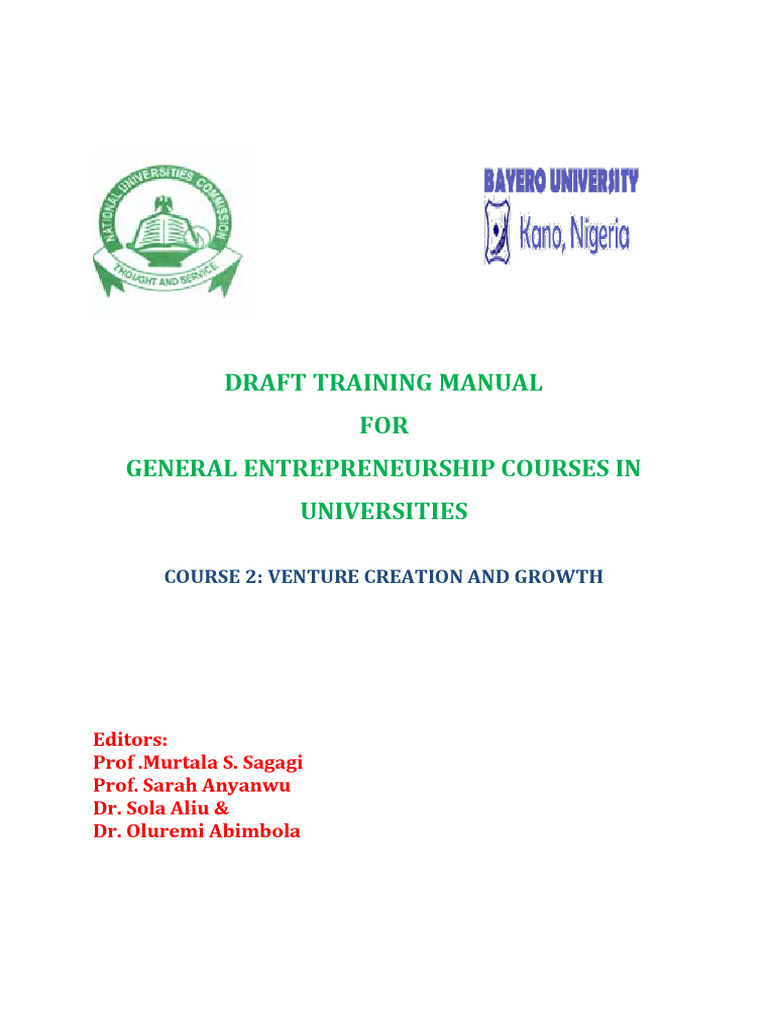 NATIONAL UNIVERSITIES COMMISSION
THOUGHT AND SERVICE

BAYERO UNIVERSITY
Kano, Nigeria

DRAFT TRAINING MANUAL
FOR
GENERAL ENTREPRENEURSHIP COURSES IN UNIVERSITIES

COURSE 2: VENTURE CREATION AND GROWTH

Editors:
Prof .Murtala S. Sagagi
Prof. Sarah Anyanwu
Dr. Sola Aliu &
Dr. Oluremi Abimbola